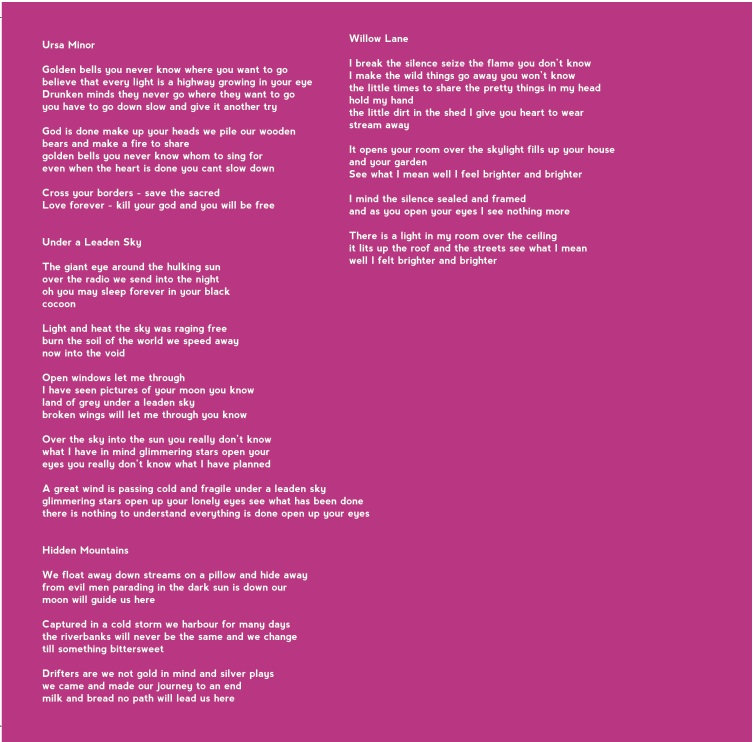 Ursa Minor

Golden bells you never know where you want to go
believe that every light is a highway growing in your eye
Drunken minds they never go where they want to go
you have to go down slow and give it another try

God is done make up your heads we pile our wooden
bears and make a fire to share
golden bells you never know whom to sing for
even when the heart is done you cant slow down

Cross your borders - save the sacred
Love forever - kill your god and you will be free

Under a Leaden Sky

The giant eye around the hulking sun
over the radio we send into the night
oh you may sleep forever in your black
cocoon

Light and heat the sky was raging free
burn the soil of the world we speed away
now into the void

Open windows let me through
I have seen pictures of your moon you know
land of grey under a leaden sky
broken wings will let me through you know

Over the sky into the sun you really don't know
what I have in mind glimmering stars open your
eyes you really don't know what I have planned

A great wind is passing cold and fragile under a leaden sky
glimmering stars open up your lonely eyes see what has been done
there is nothing to understand everything is done open up your eyes

Hidden Mountains

We float away down streams on a pillow and hide away
from evil men parading in the dark sun is down our
moon will guide us here

Captured in a cold storm we harbour for many days
the riverbanks will never be the same and we change
till something bittersweet

Drifters are we not gold in mind and silver plays
we came and made our journey to an end
milk and bread no path will lead us here

Willow Lane

I break the silence seize the flame you don't know
I make the wild things go away you won't know
the little times to share the pretty things in my head
hold my hand
the little dirt in the shed I give you heart to wear
stream away

It opens your room over the skylight fills up your house
and your garden
See what I mean well I feel brighter and brighter

I mind the silence sealed and framed
and as you open your eyes I see nothing more

There is a light in my room over the ceiling
it lits up the roof and the streets see what I mean
well I felt brighter and brighter